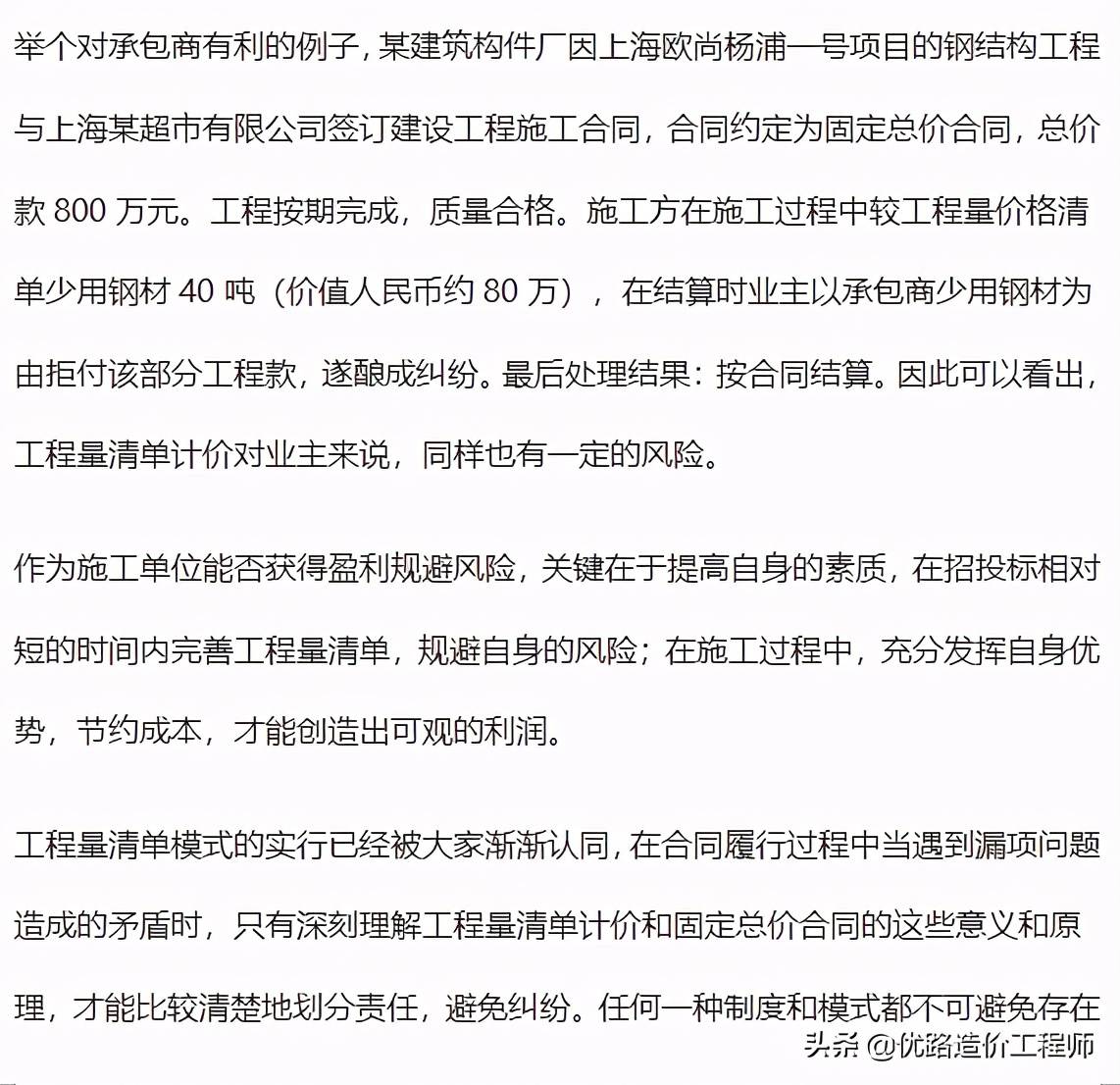 举个对承包商有利的例子，某建筑构件厂因上海欧尚杨浦一号项目的钢结构工程与上海某超市有限公司签订建设工程施工合同，合同约定为固定总价合同，总价款 800 万元。工程按期完成，质量合格。施工方在施工过程中较工程量价格清单少用钢材 40 吨（价值人民币约 80 万），在结算时业主以承包商少用钢材为由拒付该部分工程款，遂酿成纠纷。最后处理结果：按合同结算。因此可以看出，工程量清单计价对业主来说，同样也有一定的风险。

作为施工单位能否获得盈利规避风险，关键在于提高自身的素质，在招投标相对短的时间内完善工程量清单，规避自身的风险；在施工过程中，充分发挥自身优势，节约成本，才能创造出可观的利润。

工程量清单模式的实行已经被大家渐渐认同，在合同履行过程中当遇到漏项问题造成的矛盾时，只有深刻理解工程量清单计价和固定总价合同的这些意义和原理，才能比较清楚地划分责任，避免纠纷。任何一种制度和模式都不可避免存在

头条 @优路造价工程师